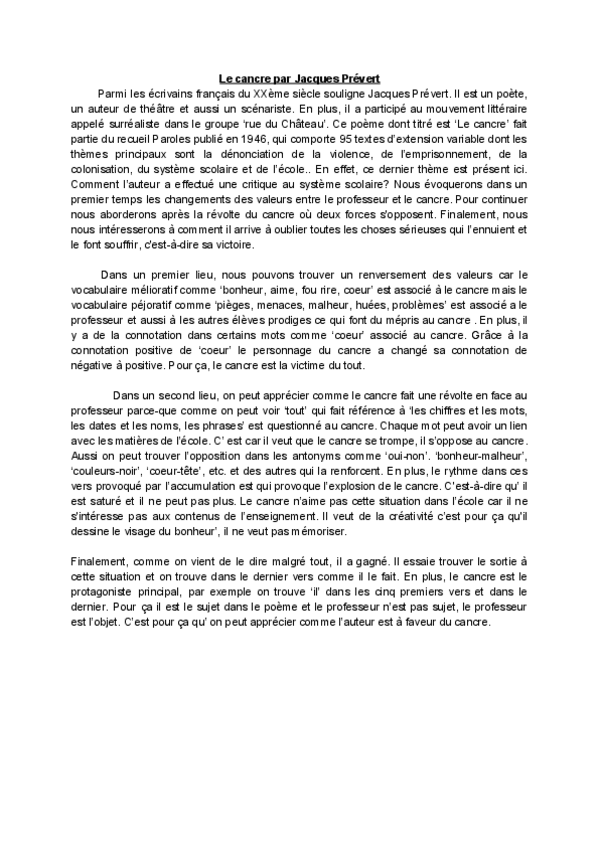 Le cancre par Jacques Prévert

Parmi les écrivains français du XXème siècle souligne Jacques Prévert. Il est un poète, un auteur de théâtre et aussi un scénariste. En plus, il a participé au mouvement littéraire appelé surréaliste dans le groupe 'rue du Château'. Ce poème dont titré est 'Le cancre' fait partie du recueil Paroles publié en 1946, qui comporte 95 textes d'extension variable dont les thèmes principaux sont la dénonciation de la violence, de l'emprisonnement, de la colonisation, du système scolaire et de l'école.. En effet, ce dernier thème est présent ici. Comment l'auteur a effectué une critique au système scolaire? Nous évoquerons dans un premier temps les changements des valeurs entre le professeur et le cancre. Pour continuer nous aborderons après la révolte du cancre où deux forces s'opposent. Finalement, nous nous intéresserons à comment il arrive à oublier toutes les choses sérieuses qui l'ennuient et le font souffrir, c'est-à-dire sa victoire.

Dans un premier lieu, nous pouvons trouver un renversement des valeurs car le vocabulaire mélioratif comme 'bonheur, aime, fou rire, coeur' est associé à le cancre mais le vocabulaire péjoratif comme 'pièges, menaces, malheur, huées, problèmes' est associé a le professeur et aussi à les autres élèves prodiges ce qui font du mépris au cancre . En plus, il y a de la connotation dans certains mots comme 'coeur' associé au cancre. Grâce à la connotation positive de 'coeur' le personnage du cancre a changé sa connotation de négative à positive. Pour ça, le cancre est la victime du tout.

Dans un second lieu, on peut apprécier comme le cancre fait une révolte en face au professeur parce-que comme on peut voir 'tout' qui fait référence à 'les chiffres et les mots, les dates et les noms, les phrases' est questionné au cancre. Chaque mot peut avoir un lien avec les matières de l'école. C' est car il veut que le cancre se trompe, il s'oppose au cancre. Aussi on peut trouver l'opposition dans les antonyms comme 'oui-non'. 'bonheur-malheur', 'couleurs-noir', 'coeur-tête', etc. et des autres qui la renforcent. En plus, le rythme dans ces vers provoqué par l'accumulation est qui provoque l'explosion de le cancre. C'est-à-dire qu' il est saturé et il ne peut pas plus. Le cancre n'aime pas cette situation dans l'école car il ne s'intéresse pas aux contenus de l'enseignement. Il veut de la créativité c'est pour ça qu'il dessine le visage du bonheur', il ne veut pas mémoriser.

Finalement, comme on vient de le dire malgré tout, il a gagné. Il essaie trouver le sortie à cette situation et on trouve dans le dernier vers comme il le fait. En plus, le cancre est le protagoniste principal, par exemple on trouve 'il' dans les cinq premiers vers et dans le dernier. Pour ça il est le sujet dans le poème et le professeur n'est pas sujet, le professeur est l'objet. C'est pour ça qu' on peut apprécier comme l'auteur est à faveur du cancre.